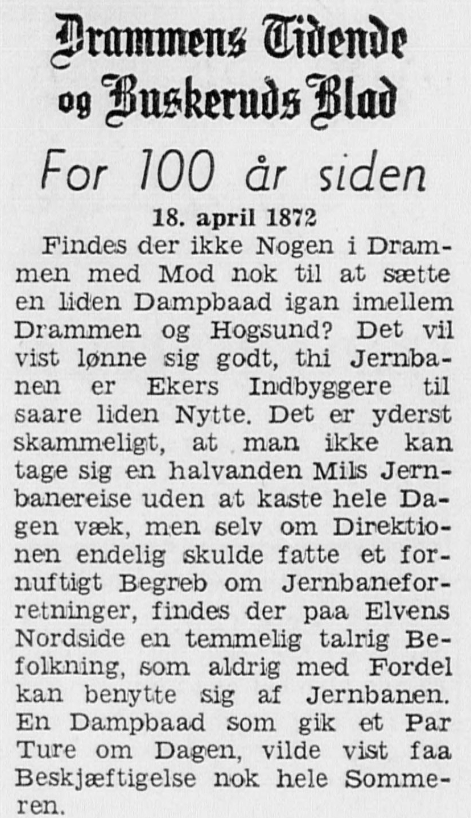 Drammens Tidende og Buskeruds Blad

For 100 år siden

18. april 1872

Findes der ikke Nogen i Drammen med Mod nok til at sætte en liden Dampbaad igan imellem Drammen og Hogsund? Det vil vist lønne sig godt, thi Jernbanen er Ekers Indbyggere til saare liden Nytte. Det er yderst skammeligt, at man ikke kan tage sig en halvanden Mils Jernbanereise uden at kaste hele Dagen væk, men selv om Direktionen endelig skulde fatte et fornuftigt Begreb om Jernbaneforretninger, findes der paa Elvens Nordside en temmelig talrig Befolkning, som aldrig med Fordel kan benytte sig af Jernbanen. En Dampbaad som gik et Par Ture om Dagen, vilde vist faa Beskjæftigelse nok hele Sommeren.